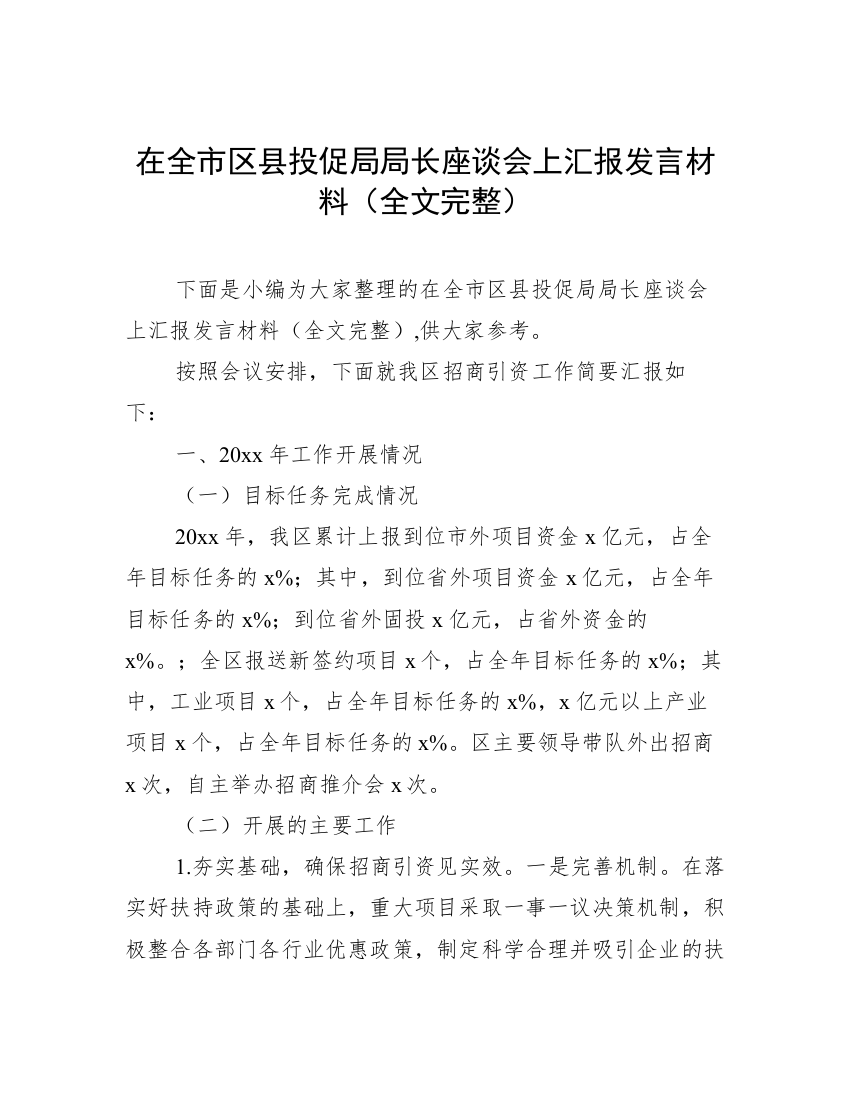 在全市区县投促局局长座谈会上汇报发言材料（全文完整）

下面是小编为大家整理的在全市区县投促局局长座谈会上汇报发言材料（全文完整）,供大家参考。

按照会议安排，下面就我区招商引资工作简要汇报如下：

一、20xx 年工作开展情况

（一）目标任务完成情况

20xx 年，我区累计上报到位市外项目资金 x 亿元，占全年目标任务的 x%；其中，到位省外项目资金 x 亿元，占全年目标任务的 x%；到位省外固投 x 亿元，占省外资金的 x%。；全区报送新签约项目 x 个，占全年目标任务的 x%；其中，工业项目 x 个，占全年目标任务的 x%，x 亿元以上产业项目 x 个，占全年目标任务的 x%。区主要领导带队外出招商 x 次，自主举办招商推介会 x 次。

（二）开展的主要工作

1.夯实基础，确保招商引资见实效。一是完善机制。在落实好扶持政策的基础上，重大项目采取一事一议决策机制，积极整合各部门各行业优惠政策，制定科学合理并吸引企业的扶